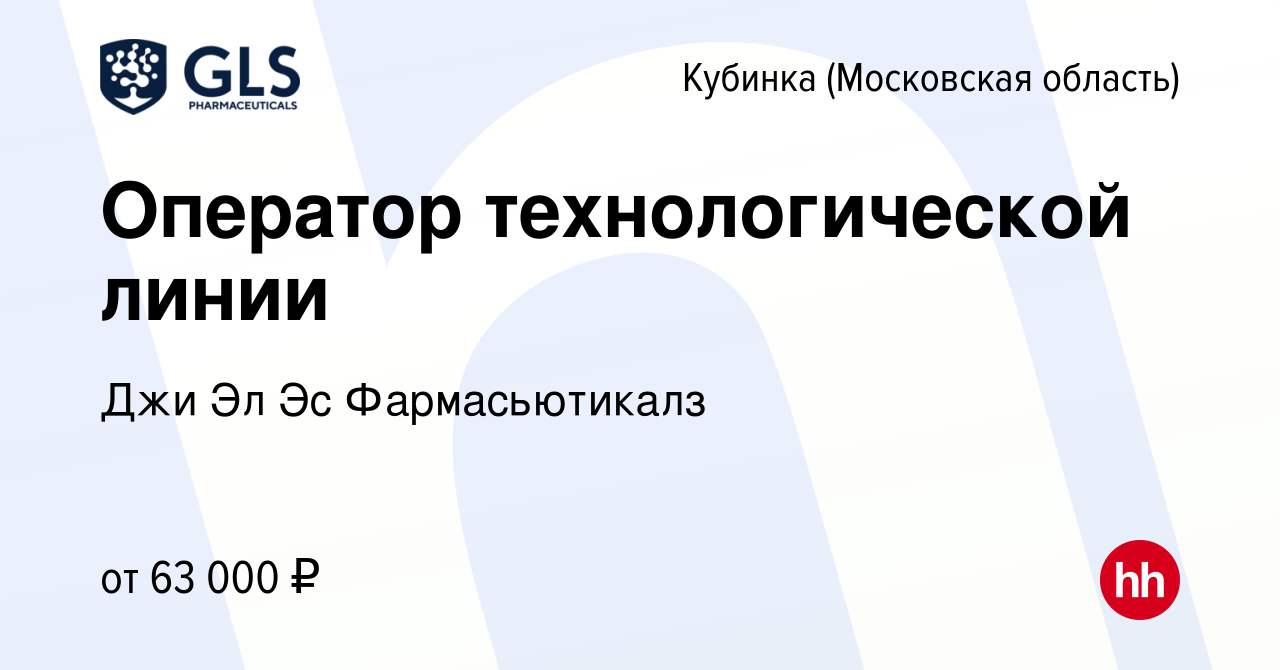 GLS
PHARMACEUTICALS

Кубинка (Московская область)

Оператор технологической линии

Джи Эл Эс Фармасьютикалз

от 63 000 ₽

hh